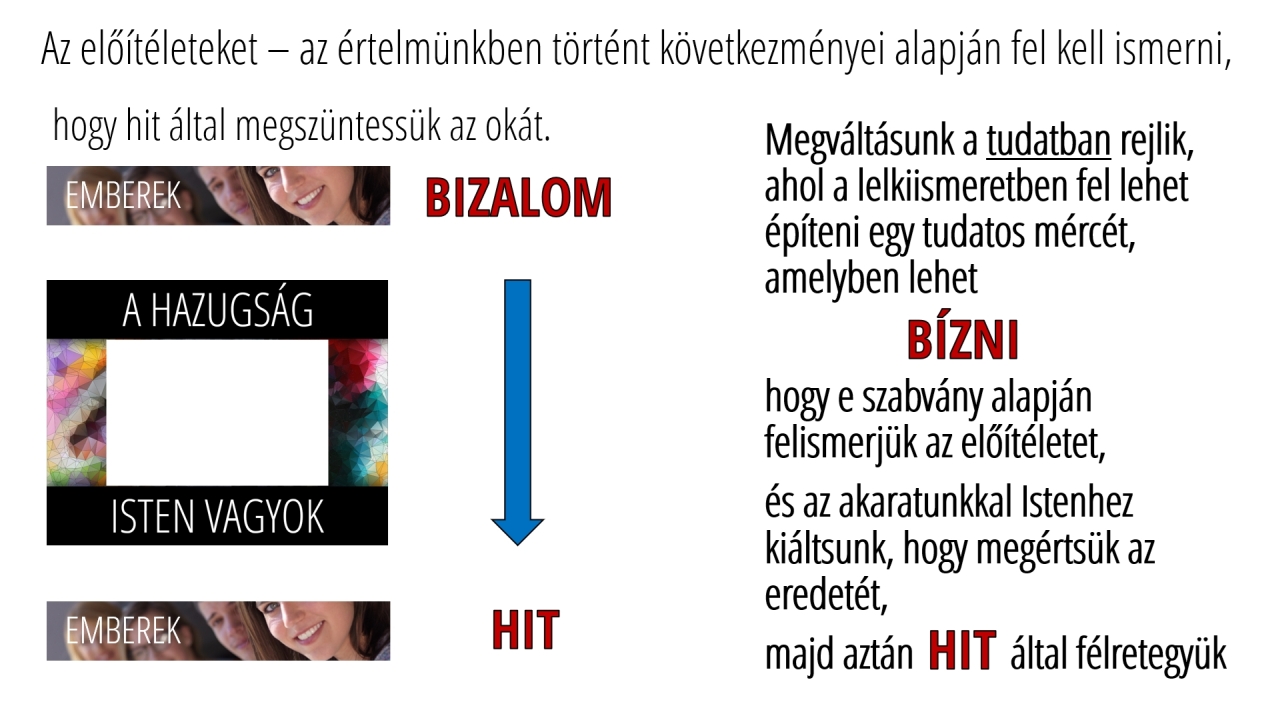 Az előítéleteket – az értelmünkben történt következményei alapján fel kell ismerni,

hogy hit által megszüntessük az okát.

EMBEREK

BIZALOM

A HAZUGSÁG

ISTEN VAGYOK

EMBEREK

HIT

Megváltásunk a tudatban rejlik, ahol a lelkiismeretben fel lehet építeni egy tudatos mércét, amelyben lehet

BÍZNI

hogy e szabvány alapján felismerjük az előítéletet,

és az akaratunkkal Istenhez kiáltsunk, hogy megértsük az eredetét,

majd aztán HIT által félretegyük